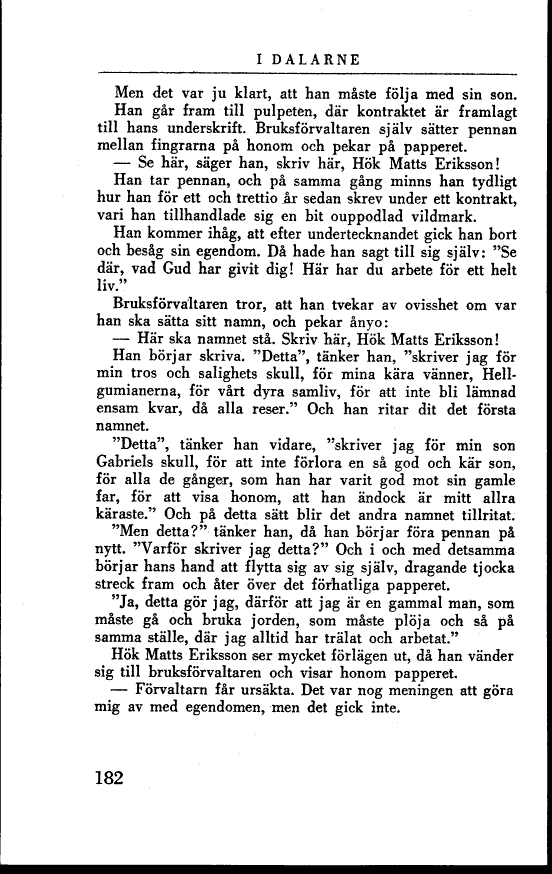 I DALARNE

Men det var ju klart, att han måste följa med sin son.

Han går fram till pulpeten, där kontraktet är framlagt till hans underskrift. Bruksförvaltaren själv sätter pennan mellan fingrarna på honom och pekar på papperet.

— Se här, säger han, skriv här, Hök Matts Eriksson!

Han tar pennan, och på samma gång minns han tydligt hur han för ett och trettio år sedan skrev under ett kontrakt, vari han tillhandlade sig en bit ouppodlad vildmark.

Han kommer ihåg, att efter undertecknandet gick han bort och besåg sin egendom. Då hade han sagt till sig själv: "Se där, vad Gud har givit dig! Här har du arbete för ett helt liv."

Bruksförvaltaren tror, att han tvekar av ovisshet om var han ska sätta sitt namn, och pekar ånyo:

— Här ska namnet stå. Skriv här, Hök Matts Eriksson!

Han börjar skriva. "Detta", tänker han, "skriver jag för min tros och salighets skull, för mina kära vänner, Hellgumianerna, för vårt dyra samliv, för att inte bli lämnad ensam kvar, då alla reser." Och han ritar dit det första namnet.

"Detta", tänker han vidare, "skriver jag för min son Gabriels skull, för att inte förlora en så god och kär son, för alla de gånger, som han har varit god mot sin gamle far, för att visa honom, att han ändock är mitt allra käraste." Och på detta sätt blir det andra namnet tillritat.

"Men detta?" tänker han, då han börjar föra pennan på nytt. "Varför skriver jag detta?" Och i och med detsamma börjar hans hand att flytta sig av sig själv, dragande tjocka streck fram och åter över det förhatliga papperet.

"Ja, detta gör jag, därför att jag är en gammal man, som måste gå och bruka jorden, som måste plöja och så på samma ställe, där jag alltid har trälat och arbetat."

Hök Matts Eriksson ser mycket förlägen ut, då han vänder sig till bruksförvaltaren och visar honom papperet.

— Förvaltarn får ursäkta. Det var nog meningen att göra mig av med egendomen, men det gick inte.

182